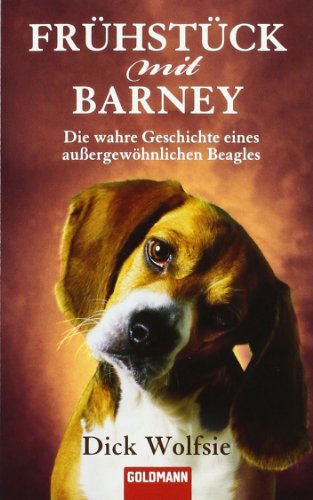 FRÜHSTÜCK
mit
BARNEY

Die wahre Geschichte eines außergewöhnlichen Beagles

Dick Wolfsie

GOLDMANN